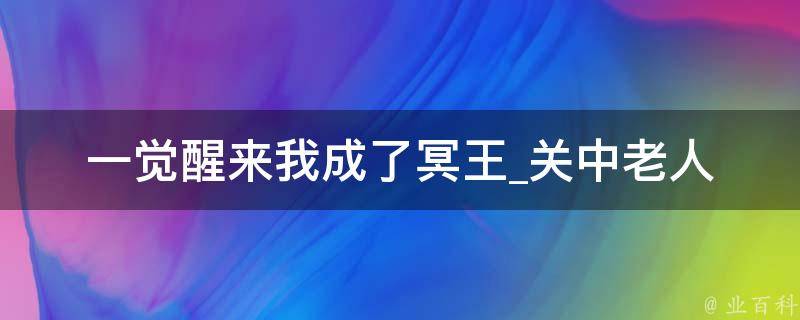 一觉醒来我成了冥王_关中老人

@ 业百科